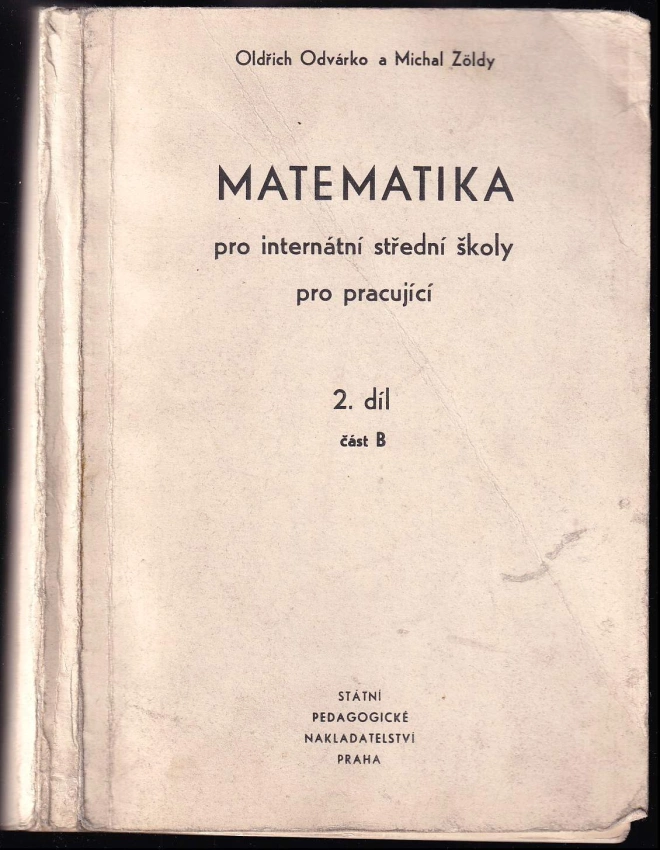 Oldřich Odvárko a Michal Zöldy

MATEMATIKA

pro internátní střední školy
pro pracující

2. díl
část B

STÁTNÍ
PEDAGOGICKÉ
NAKLADATELSTVÍ
PRAHA